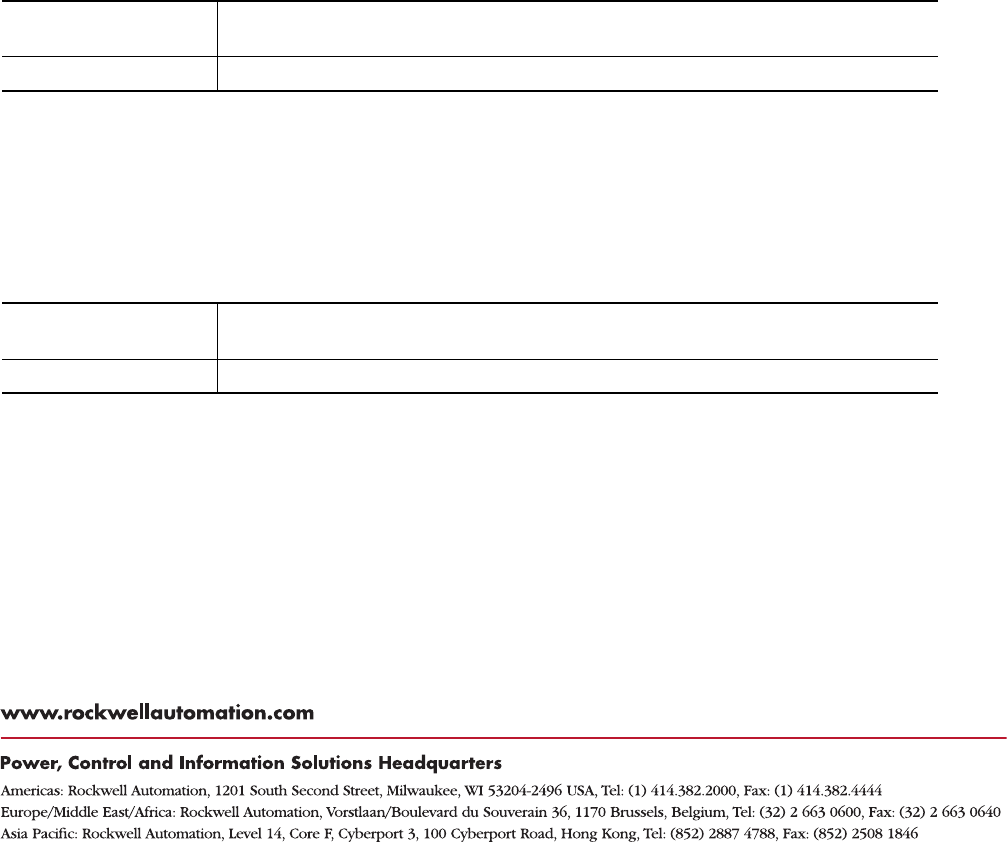 www.rockwellautomation.com

Power, Control and Information Solutions Headquarters

Americas: Rockwell Automation, 1201 South Second Street, Milwaukee, WI 53204-2496 USA, Tel: (1) 414.382.2000, Fax: (1) 414.382.4444
Europe/Middle East/Africa: Rockwell Automation, Vorstlaan/Boulevard du Souverain 36, 1170 Brussels, Belgium, Tel: (32) 2 663 0600, Fax: (32) 2 663 0640
Asia Pacific: Rockwell Automation, Level 14, Core F, Cyberport 3, 100 Cyberport Road, Hong Kong, Tel: (852) 2887 4788, Fax: (852) 2508 1846